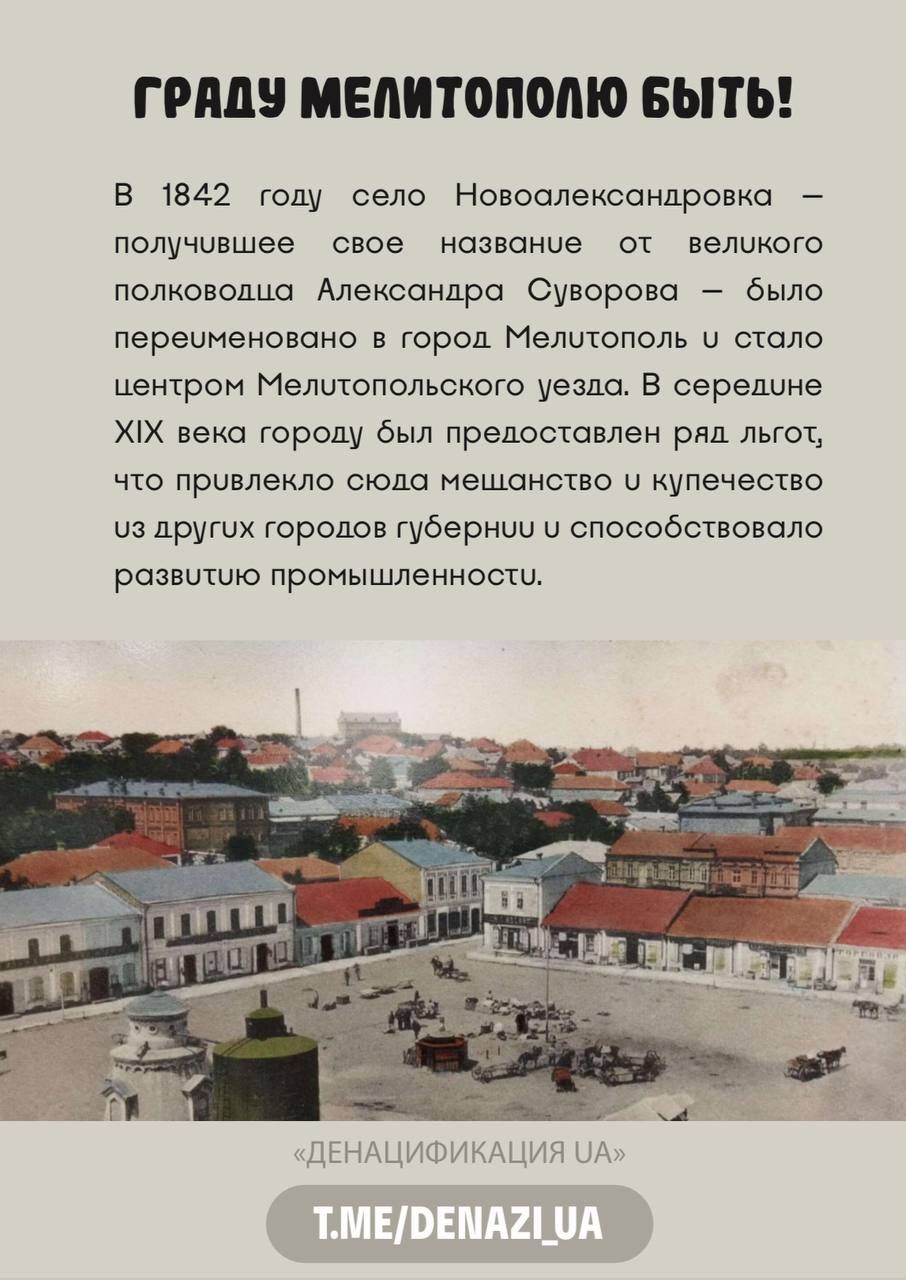 ГРАДУ МЕЛИТОПОЛЮ БЫТЬ!

В 1842 году село Новоалександровка — получившее свое название от великого полководца Александра Суворова — было переименовано в город Мелитополь и стало центром Мелитопольского уезда. В середине XIX века городу был предоставлен ряд льгот, что привлекло сюда мещанство и купечество из других городов губернии и способствовало развитию промышленности.

«ДЕНАЦИФИКАЦИЯ UA»

T.ME/DENAZI_UA